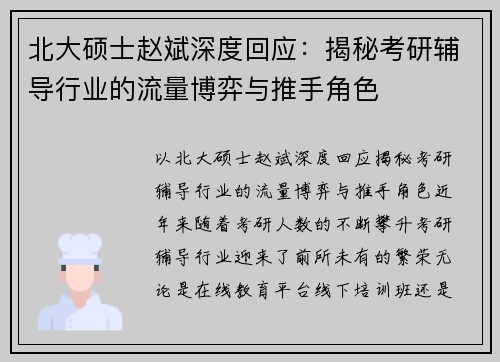 北大硕士赵斌深度回应：揭秘考研辅导行业的流量博弈与推手角色

以北大硕士赵斌深度回应揭秘考研辅导行业的流量博弈与推手角色近年来随着考研人数的不断攀升考研辅导行业迎来了前所未有的繁荣无论是在线教育平台线下培训班还是